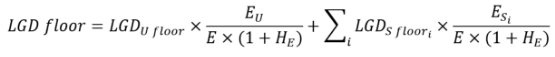 $LGD\ floor = LGD_{U\ floor} \times \frac{E_U}{E \times (1 + H_E)} + \sum_i LGD_{S\ floor_i} \times \frac{E_{S_i}}{E \times (1 + H_E)}$